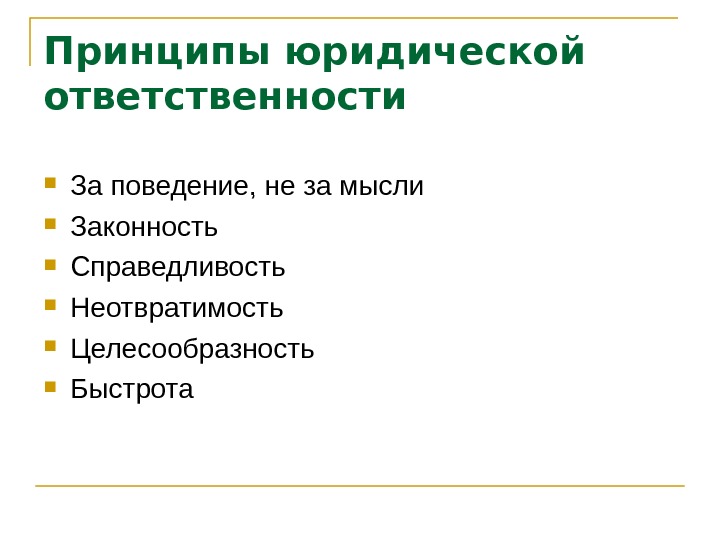 Принципы юридической ответственности

• За поведение, не за мысли
• Законность
• Справедливость
• Неотвратимость
• Целесообразность
• Быстрота